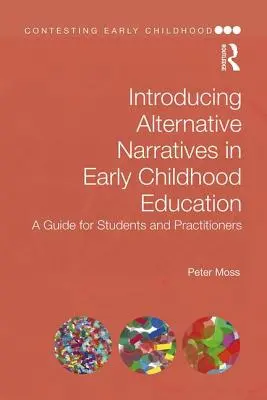 CONTESTING EARLY CHILDHOOD

Routledge

Introducing Alternative Narratives in Early Childhood Education

A Guide for Students and Practitioners

Peter Moss